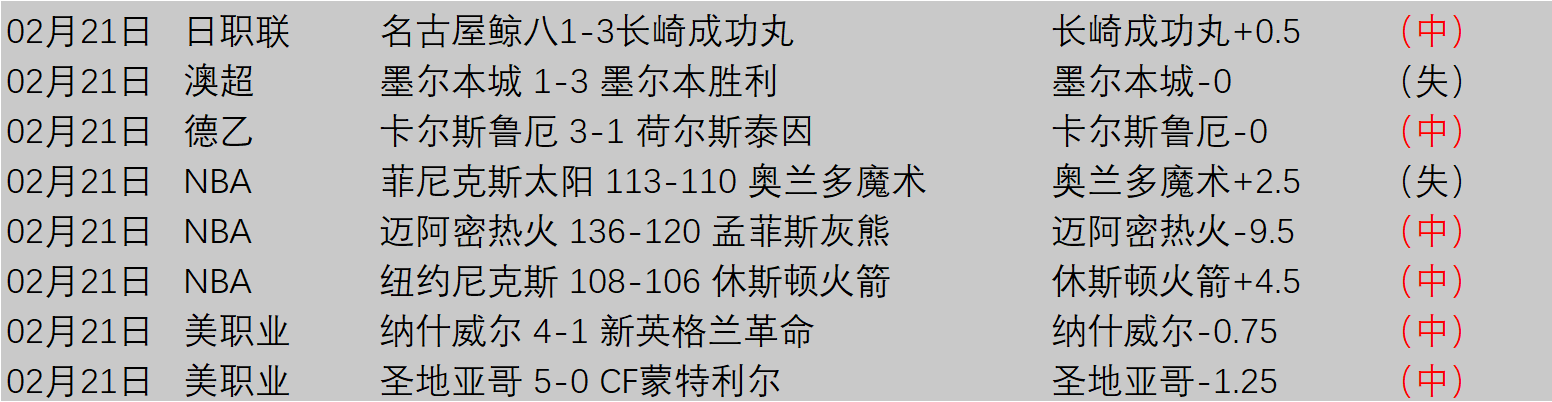 | 02月21日 | 日职联 | 名古屋鲸八1-3长崎成功丸 | 长崎成功丸+0.5 | （中） |
|---|---|---|---|---|
| 02月21日 | 澳超 | 墨尔本城 1-3 墨尔本胜利 | 墨尔本城-0 | （失） |
| 02月21日 | 德乙 | 卡尔斯鲁厄 3-1 荷尔斯泰因 | 卡尔斯鲁厄-0 | （中） |
| 02月21日 | NBA | 菲尼克斯太阳 113-110 奥兰多魔术 | 奥兰多魔术+2.5 | （失） |
| 02月21日 | NBA | 迈阿密热火 136-120 孟菲斯灰熊 | 迈阿密热火-9.5 | （中） |
| 02月21日 | NBA | 纽约尼克斯 108-106 休斯顿火箭 | 休斯顿火箭+4.5 | （中） |
| 02月21日 | 美职业 | 纳什威尔 4-1 新英格兰革命 | 纳什威尔-0.75 | （中） |
| 02月21日 | 美职业 | 圣地亚哥 5-0 CF蒙特利尔 | 圣地亚哥-1.25 | （中） |